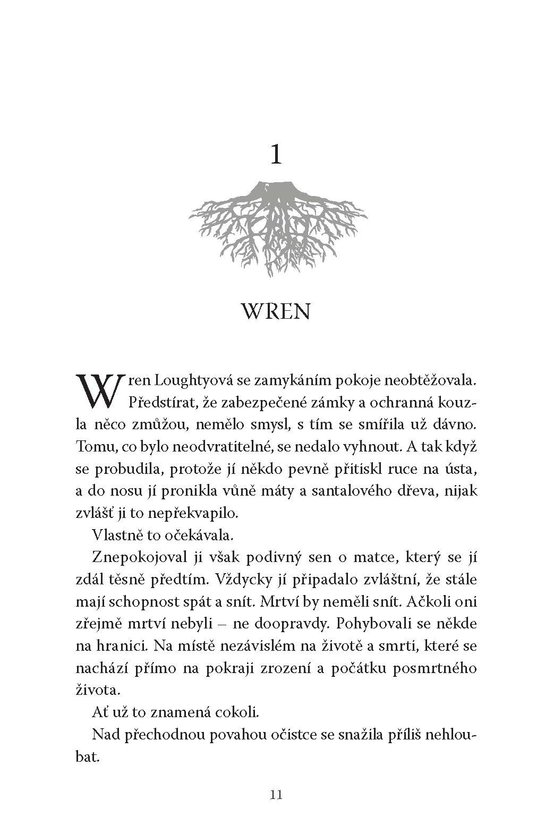 1

WREN

Wren Loughtyová se zamykáním pokoje neobtěžovala. Předstírat, že zabezpečené zámky a ochranná kouzla něco zmůžou, nemělo smysl, s tím se smířila už dávno. Tomu, co bylo neodvratitelné, se nedalo vyhnout. A tak když se probudila, protože jí někdo pevně přitiskl ruce na ústa, a do nosu jí pronikla vůně máty a santalového dřeva, nijak zvlášť ji to nepřekvapilo.

Vlastně to očekávala.

Znepokojoval ji však podivný sen o matce, který se jí zdál těsně předtím. Vždycky jí připadalo zvláštní, že stále mají schopnost spát a snít. Mrtví by neměli snít. Ačkoli oni zřejmě mrtví nebyli – ne doopravdy. Pohybovali se někde na hranici. Na místě nezávislém na životě a smrti, které se nachází přímo na pokraji zrození a počátku posmrtného života.

Ať už to znamená cokoli.

Nad přechodnou povahou očistce se snažila příliš nehloubat.

11